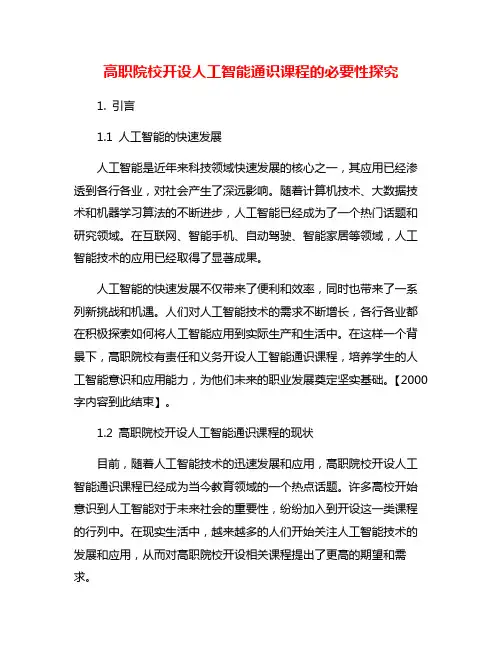 高职院校开设人工智能通识课程的必要性探究

1. 引言

1.1 人工智能的快速发展

人工智能是近年来科技领域快速发展的核心之一，其应用已经渗透到各行各业，对社会产生了深远影响。随着计算机技术、大数据技术和机器学习算法的不断进步，人工智能已经成为了一个热门话题和研究领域。在互联网、智能手机、自动驾驶、智能家居等领域，人工智能技术的应用已经取得了显著成果。

人工智能的快速发展不仅带来了便利和效率，同时也带来了一系列新挑战和机遇。人们对人工智能技术的需求不断增长，各行各业都在积极探索如何将人工智能应用到实际生产和生活中。在这样一个背景下，高职院校有责任和义务开设人工智能通识课程，培养学生的人工智能意识和应用能力，为他们未来的职业发展奠定坚实基础。【2000字内容到此结束】。

1.2 高职院校开设人工智能通识课程的现状

目前，随着人工智能技术的迅速发展和应用，高职院校开设人工智能通识课程已经成为当今教育领域的一个热点话题。许多高校开始意识到人工智能对于未来社会的重要性，纷纷加入到开设这一类课程的行列中。在现实生活中，越来越多的人们开始关注人工智能技术的发展和应用，从而对高职院校开设相关课程提出了更高的期望和需求。